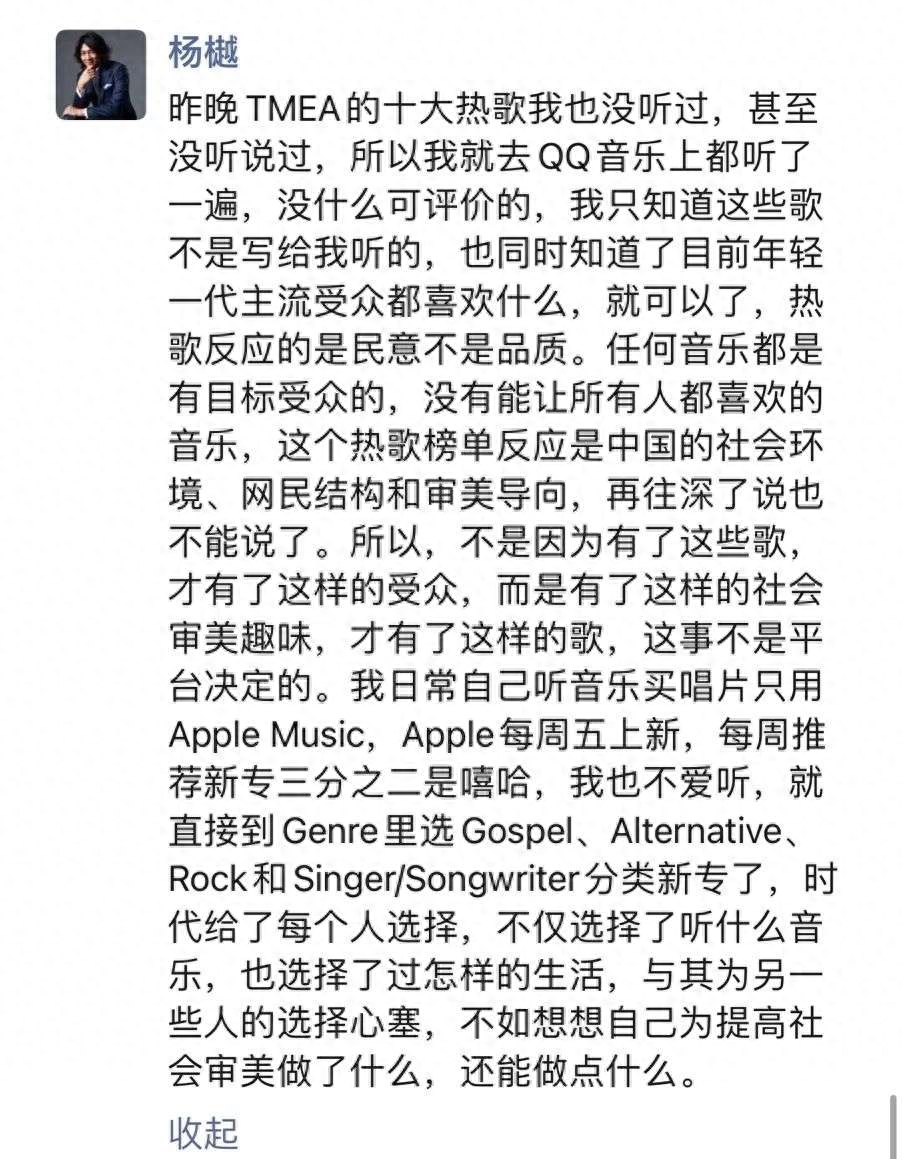 杨樾

昨晚TMEA的十大热歌我也没听过，甚至没听说过，所以我就去QQ音乐上都听了一遍，没什么可评价的，我只知道这些歌不是写给我听的，也同时知道了目前年轻一代主流受众都喜欢什么，就可以了，热歌反应的是民意不是品质。任何音乐都是有目标受众的，没有能让所有人都喜欢的音乐，这个热歌榜单反应是中国的社会环境、网民结构和审美导向，再往深了说也不能说了。所以，不是因为有了这些歌，才有了这样的受众，而是有了这样的社会审美趣味，才有了这样的歌，这事不是平台决定的。我日常自己听音乐买唱片只用Apple Music，Apple每周五上新，每周推荐新专三分之二是嘻哈，我也不爱听，就直接到Genre里选Gospel、Alternative、Rock和Singer/Songwriter分类新专了，时代给了每个人选择，不仅选择了听什么音乐，也选择了过怎样的生活，与其为另一些人的选择心塞，不如想想自己为提高社会审美做了什么，还能做点什么。

收起